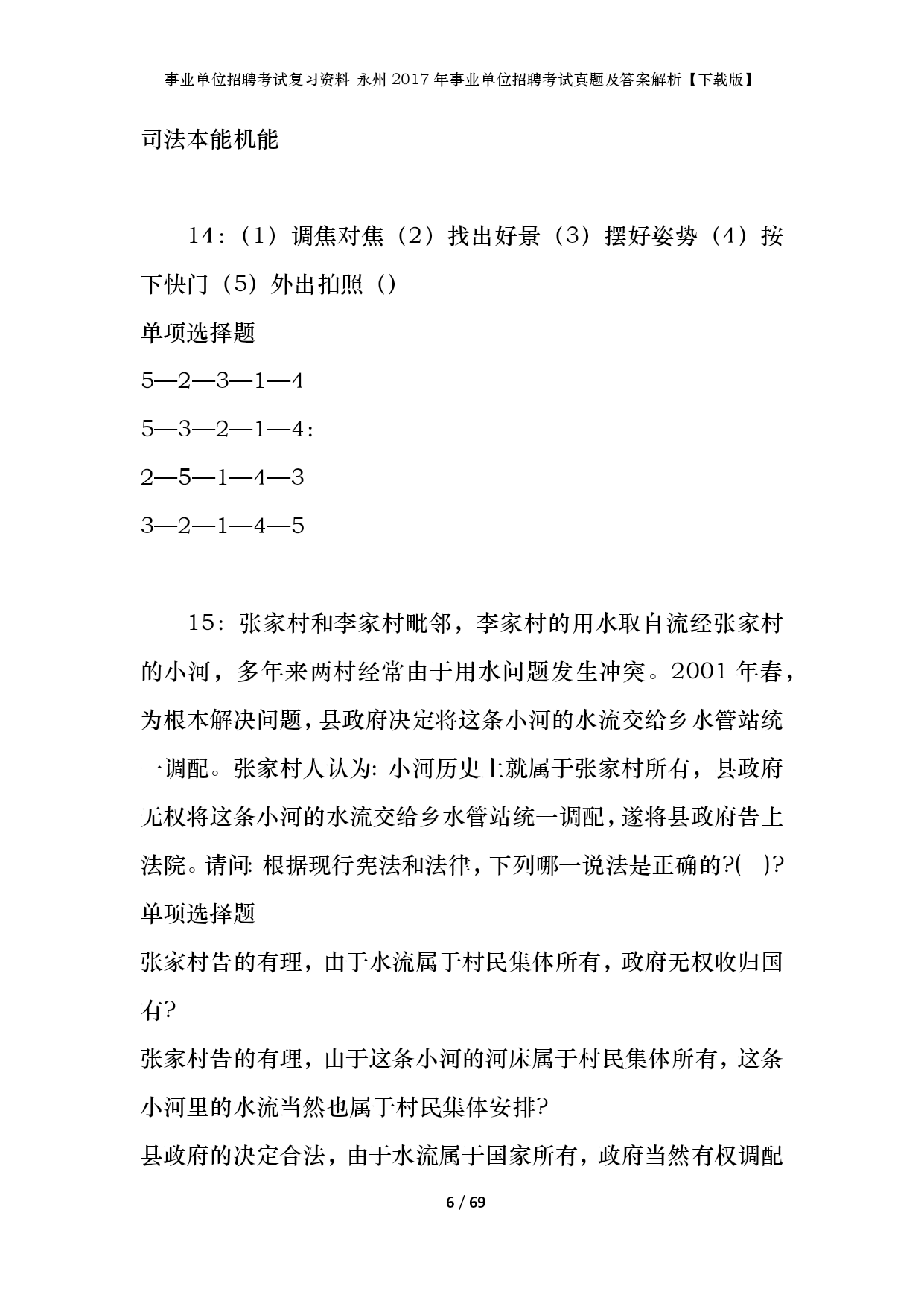 事业单位招聘考试复习资料-永州2017年事业单位招聘考试真题及答案解析【下载版】

司法本能机能

14:（1）调焦对焦（2）找出好景（3）摆好姿势（4）按下快门（5）外出拍照（）

单项选择题

5—2—3—1—4

5—3—2—1—4:

2—5—1—4—3

3—2—1—4—5

15: 张家村和李家村毗邻，李家村的用水取自流经张家村的小河，多年来两村经常由于用水问题发生冲突。2001年春，为根本解决问题，县政府决定将这条小河的水流交给乡水管站统一调配。张家村人认为: 小河历史上就属于张家村所有，县政府无权将这条小河的水流交给乡水管站统一调配，遂将县政府告上法院。请问: 根据现行宪法和法律，下列哪一说法是正确的?( )?

单项选择题

张家村告的有理，由于水流属于村民集体所有，政府无权收归国有?

张家村告的有理，由于这条小河的河床属于村民集体所有，这条小河里的水流当然也属于村民集体安排?

县政府的决定合法，由于水流属于国家所有，政府当然有权调配

6 / 69